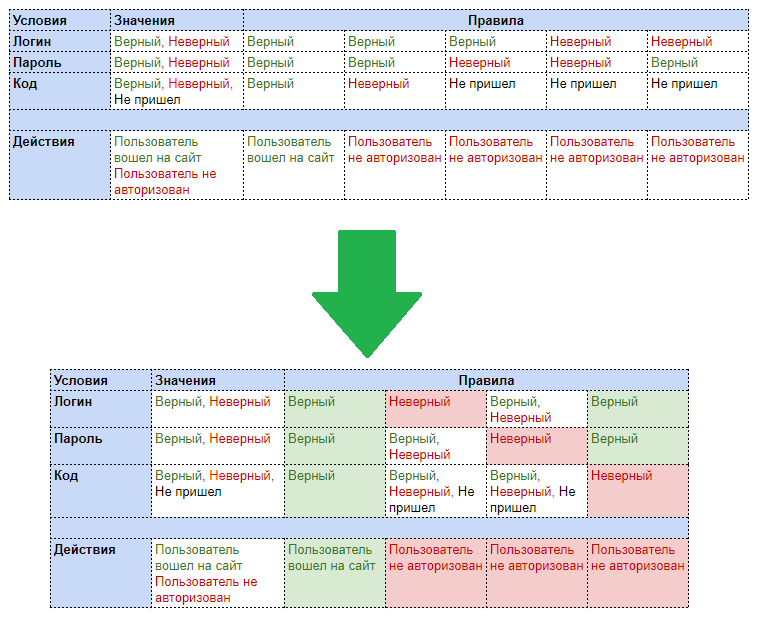 | Условия | Значения | Правила | | | | |
|---|---|---|---|---|---|---|
| Логин | Верный, Неверный | Верный | Верный | Верный | Неверный | Неверный |
| Пароль | Верный, Неверный | Верный | Верный | Неверный | Неверный | Верный |
| Код | Верный, Неверный, Не пришел | Верный | Неверный | Не пришел | Не пришел | Не пришел |
| | | | | | | |
| Действия | Пользователь вошел на сайт Пользователь не авторизован | Пользователь вошел на сайт | Пользователь не авторизован | Пользователь не авторизован | Пользователь не авторизован | Пользователь не авторизован |

| Условия | Значения | Правила | | | |
|---|---|---|---|---|---|
| Логин | Верный, Неверный | Верный | Неверный | Верный, Неверный | Верный |
| Пароль | Верный, Неверный | Верный | Верный, Неверный | Неверный | Верный |
| Код | Верный, Неверный, Не пришел | Верный | Верный, Неверный, Не пришел | Верный, Неверный, Не пришел | Неверный |
| | | | | | |
| Действия | Пользователь вошел на сайт Пользователь не авторизован | Пользователь вошел на сайт | Пользователь не авторизован | Пользователь не авторизован | Пользователь не авторизован |